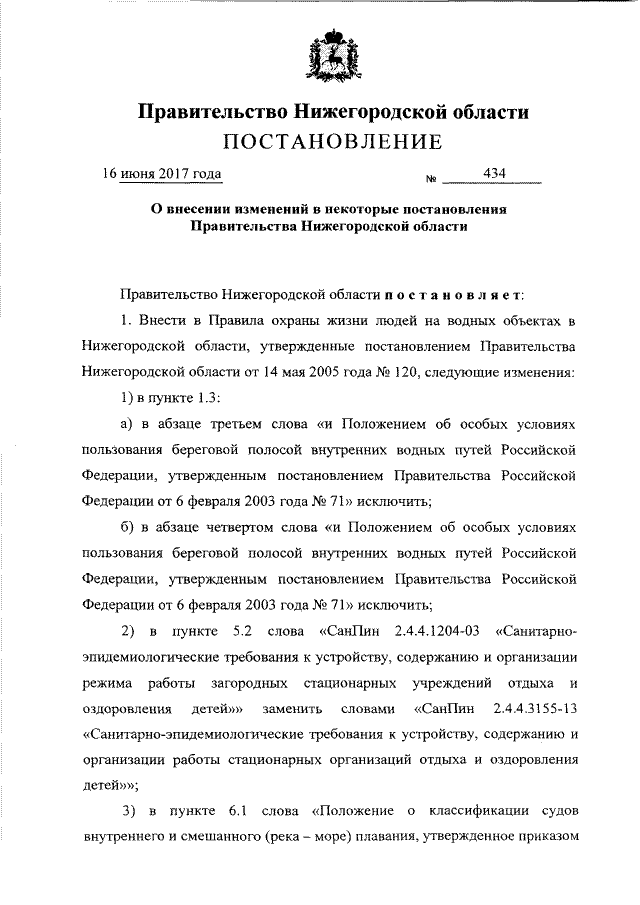 Правительство Нижегородской области
ПОСТАНОВЛЕНИЕ

16 июня 2017 года № 434

О внесении изменений в некоторые постановления Правительства Нижегородской области

Правительство Нижегородской области постановляет:

1. Внести в Правила охраны жизни людей на водных объектах в Нижегородской области, утвержденные постановлением Правительства Нижегородской области от 14 мая 2005 года № 120, следующие изменения:

1) в пункте 1.3:

а) в абзаце третьем слова «и Положением об особых условиях пользования береговой полосой внутренних водных путей Российской Федерации, утвержденным постановлением Правительства Российской Федерации от 6 февраля 2003 года № 71» исключить;

б) в абзаце четвертом слова «и Положением об особых условиях пользования береговой полосой внутренних водных путей Российской Федерации, утвержденным постановлением Правительства Российской Федерации от 6 февраля 2003 года № 71» исключить;

2) в пункте 5.2 слова «СанПин 2.4.4.1204-03 «Санитарно-эпидемиологические требования к устройству, содержанию и организации режима работы загородных стационарных учреждений отдыха и оздоровления детей»» заменить словами «СанПин 2.4.4.3155-13 «Санитарно-эпидемиологические требования к устройству, содержанию и организации работы стационарных организаций отдыха и оздоровления детей»»;

3) в пункте 6.1 слова «Положение о классификации судов внутреннего и смешанного (река – море) плавания, утвержденное приказом